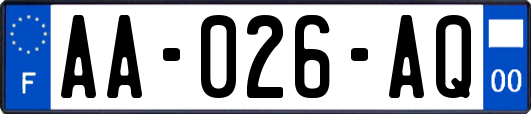 F

AA-026-AQ

00